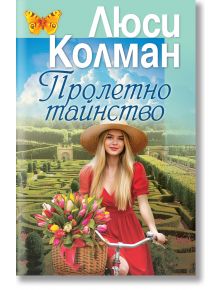 Люси Колман

Пролетно тайнство